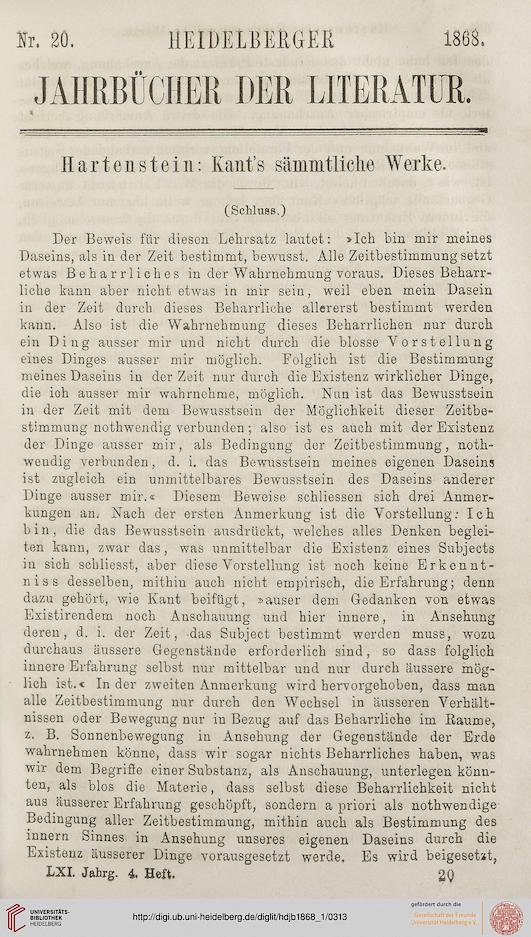 Nr. 20. HEIDELBERGER 1868.

JAHRBÜCHER DER LITERATUR.

Hartenstein: Kant's sämmtliche Werke.

(Schluss.)

Der Beweis für diesen Lehrsatz lautet: »Ich bin mir meines Daseins, als in der Zeit bestimmt, bewusst. Alle Zeitbestimmung setzt etwas Beharrliches in der Wahrnehmung voraus. Dieses Beharrliche kann aber nicht etwas in mir sein, weil eben mein Dasein in der Zeit durch dieses Beharrliche allererst bestimmt werden kann. Also ist die Wahrnehmung dieses Beharrlichen nur durch ein Ding ausser mir und nicht durch die blosse Vorstellung eines Dinges ausser mir möglich. Folglich ist die Bestimmung meines Daseins in der Zeit nur durch die Existenz wirklicher Dinge, die ich ausser mir wahrnehme, möglich. Nun ist das Bewusstsein in der Zeit mit dem Bewusstsein der Möglichkeit dieser Zeitbestimmung nothwendig verbunden; also ist es auch mit der Existenz der Dinge ausser mir, als Bedingung der Zeitbestimmung, nothwendig verbunden, d. i. das Bewusstsein meines eigenen Daseins ist zugleich ein unmittelbares Bewusstsein des Daseins anderer Dinge ausser mir.« Diesem Beweise schliessen sich drei Anmerkungen an. Nach der ersten Anmerkung ist die Vorstellung: Ich bin, die das Bewusstsein ausdrückt, welches alles Denken begleiten kann, zwar das, was unmittelbar die Existenz eines Subjects in sich schliesst, aber diese Vorstellung ist noch keine Erkenntniss desselben, mithin auch nicht empirisch, die Erfahrung; denn dazu gehört, wie Kant beifügt, »auser dem Gedanken von etwas Existirendem noch Anschauung und hier innere, in Ansehung deren, d. i. der Zeit, das Subject bestimmt werden muss, wozu durchaus äussere Gegenstände erforderlich sind, so dass folglich innere Erfahrung selbst nur mittelbar und nur durch äussere möglich ist.« In der zweiten Anmerkung wird hervorgehoben, dass man alle Zeitbestimmung nur durch den Wechsel in äusseren Verhältnissen oder Bewegung nur in Bezug auf das Beharrliche im Raume, z. B. Sonnenbewegung in Ansehung der Gegenstände der Erde wahrnehmen könne, dass wir sogar nichts Beharrliches haben, was wir dem Begriffe einer Substanz, als Anschauung, unterlegen könnten, als blos die Materie, dass selbst diese Beharrlichkeit nicht aus äusserer Erfahrung geschöpft, sondern a priori als nothwendige Bedingung aller Zeitbestimmung, mithin auch als Bestimmung des innern Sinnes in Ansehung unseres eigenen Daseins durch die Existenz äusserer Dinge vorausgesetzt werde. Es wird beigesetzt,

LXI. Jahrg. 4. Heft. 20

UNIVERSITÄTS-BIBLIOTHEK HEIDELBERG

http://digi.ub.uni-heidelberg.de/diglit/hdjb1868_1/0313

gefördert durch die Gesellschaft der Freunde Universität Heidelberg e.V.